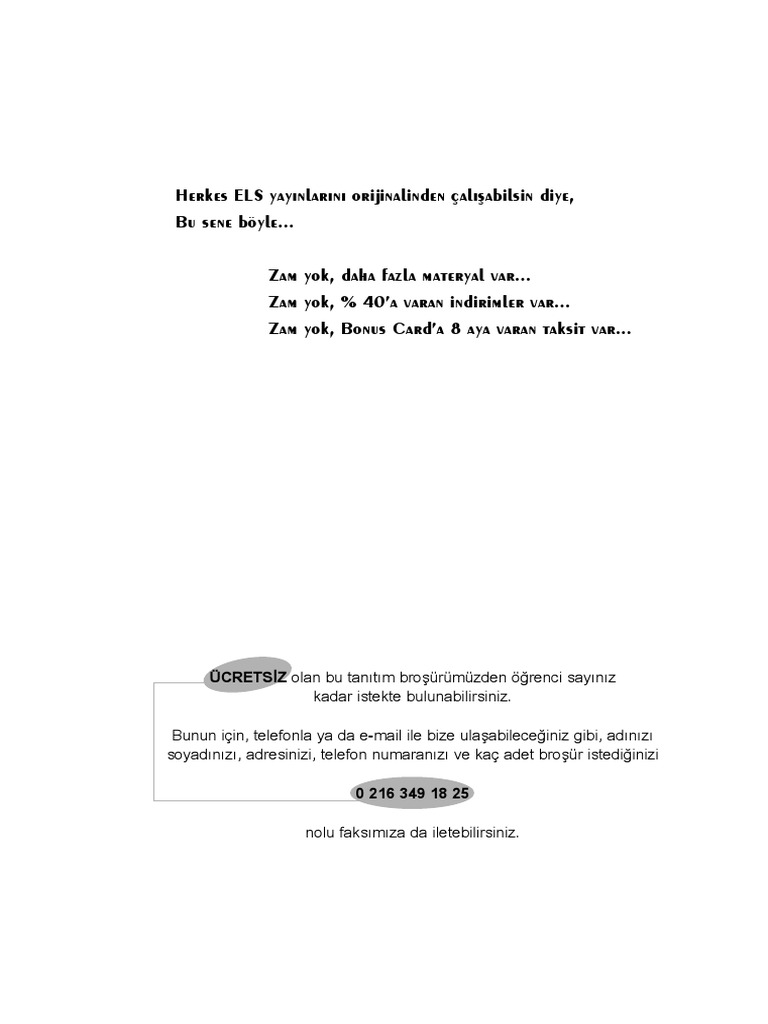 Herkes ELS yayınlarını orijinalinden çalışabilsin diye,
Bu sene böyle...

Zam yok, daha fazla materyal var...
Zam yok, % 40'a varan indirimler var...
Zam yok, Bonus Card'a 8 aya varan taksit var...

ÜCRETSİZ olan bu tanıtım broşürümüzden öğrenci sayınız kadar istekte bulunabilirsiniz.

Bunun için, telefonla ya da e-mail ile bize ulaşabileceğiniz gibi, adınızı soyadınızı, adresinizi, telefon numaranızı ve kaç adet broşür istediğinizi

0 216 349 18 25

nolu faksımıza da iletebilirsiniz.